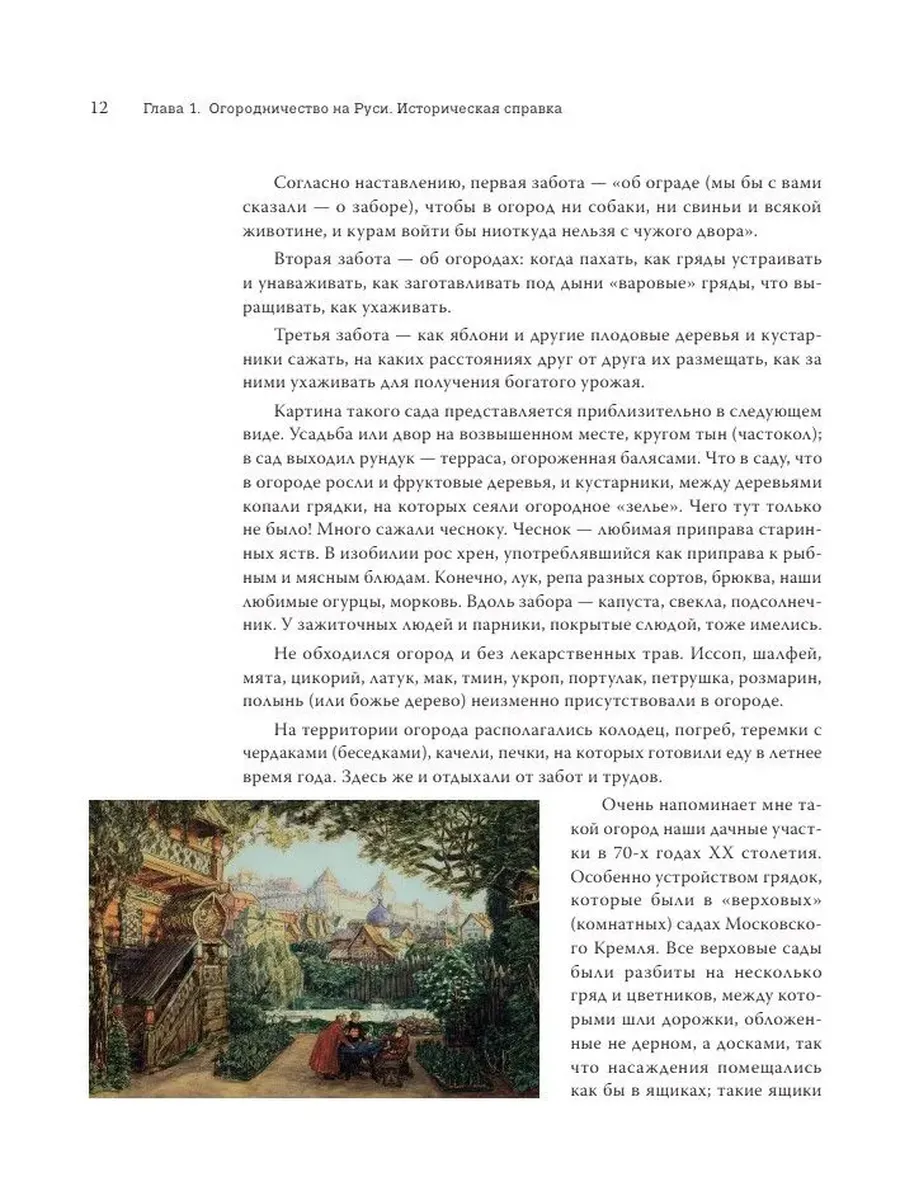 12 Глава 1. Огородничество на Руси. Историческая справка

Согласно наставлению, первая забота — «об ограде (мы бы с вами сказали — о заборе), чтобы в огород ни собаки, ни свиньи и всякой животине, и курам войти бы ниоткуда нельзя с чужого двора».

Вторая забота — об огородах: когда пахать, как гряды устраивать и унаваживать, как заготавливать под дыни «варовые» гряды, что выращивать, как ухаживать.

Третья забота — как яблони и другие плодовые деревья и кустарники сажать, на каких расстояниях друг от друга их размещать, как за ними ухаживать для получения богатого урожая.

Картина такого сада представляется приблизительно в следующем виде. Усадьба или двор на возвышенном месте, кругом тын (частокол); в сад выходил рундук — терраса, огороженная балясами. Что в саду, что в огороде росли и фруктовые деревья, и кустарники, между деревьями копали грядки, на которых сеяли огородное «зелье». Чего тут только не было! Много сажали чесноку. Чеснок — любимая приправа старинных яств. В изобилии рос хрен, употреблявшийся как приправа к рыбным и мясным блюдам. Конечно, лук, репа разных сортов, брюква, наши любимые огурцы, морковь. Вдоль забора — капуста, свекла, подсолнечник. У зажиточных людей и парники, покрытые слюдой, тоже имелись.

Не обходился огород и без лекарственных трав. Иссоп, шалфей, мята, цикорий, латук, мак, тмин, укроп, портулак, петрушка, розмарин, полынь (или божье дерево) неизменно присутствовали в огороде.

На территории огорода располагались колодец, погреб, теремки с чердаками (беседками), качели, печки, на которых готовили еду в летнее время года. Здесь же и отдыхали от забот и трудов.

Очень напоминает мне такой огород наши дачные участки в 70-х годах XX столетия. Особенно устройством грядок, которые были в «верховых» (комнатных) садах Московского Кремля. Все верховые сады были разбиты на несколько гряд и цветников, между которыми шли дорожки, обложенные не дерном, а досками, так что насаждения помещались как бы в ящиках; такие ящики